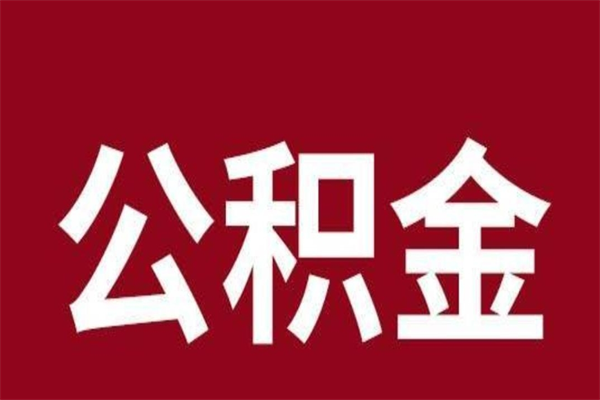 公积金